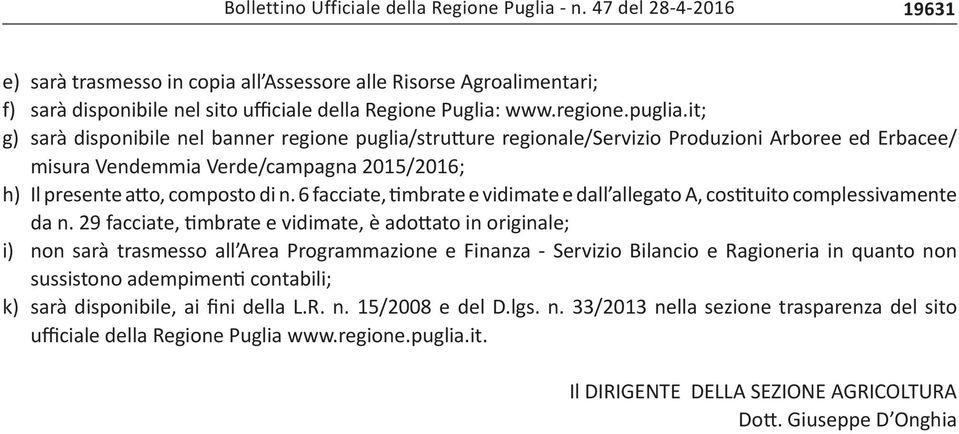 Bollettino Ufficiale della Regione Puglia - n. 47 del 28-4-2016 19631

e) sarà trasmesso in copia all'Assessore alle Risorse Agroalimentari;
f) sarà disponibile nel sito ufficiale della Regione Puglia: www.regione.puglia.it;
g) sarà disponibile nel banner regione puglia/strutture regionale/Servizio Produzioni Arboree ed Erbacee/ misura Vendemmia Verde/campagna 2015/2016;
h) Il presente atto, composto di n. 6 facciate, timbrate e vidimate e dall'allegato A, costituito complessivamente da n. 29 facciate, timbrate e vidimate, è adottato in originale;
i) non sarà trasmesso all'Area Programmazione e Finanza - Servizio Bilancio e Ragioneria in quanto non sussistono adempimenti contabili;
k) sarà disponibile, ai fini della L.R. n. 15/2008 e del D.lgs. n. 33/2013 nella sezione trasparenza del sito ufficiale della Regione Puglia www.regione.puglia.it.

Il DIRIGENTE DELLA SEZIONE AGRICOLTURA
Dott. Giuseppe D'Onghia